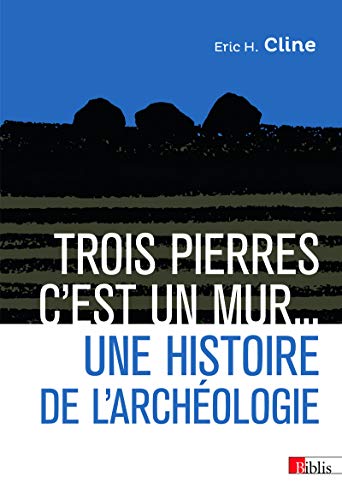 Eric H. Cline

TROIS PIERRES C'EST UN MUR...

UNE HISTOIRE DE L'ARCHÉOLOGIE

Biblis